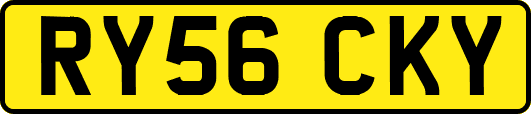 RY56 CKY